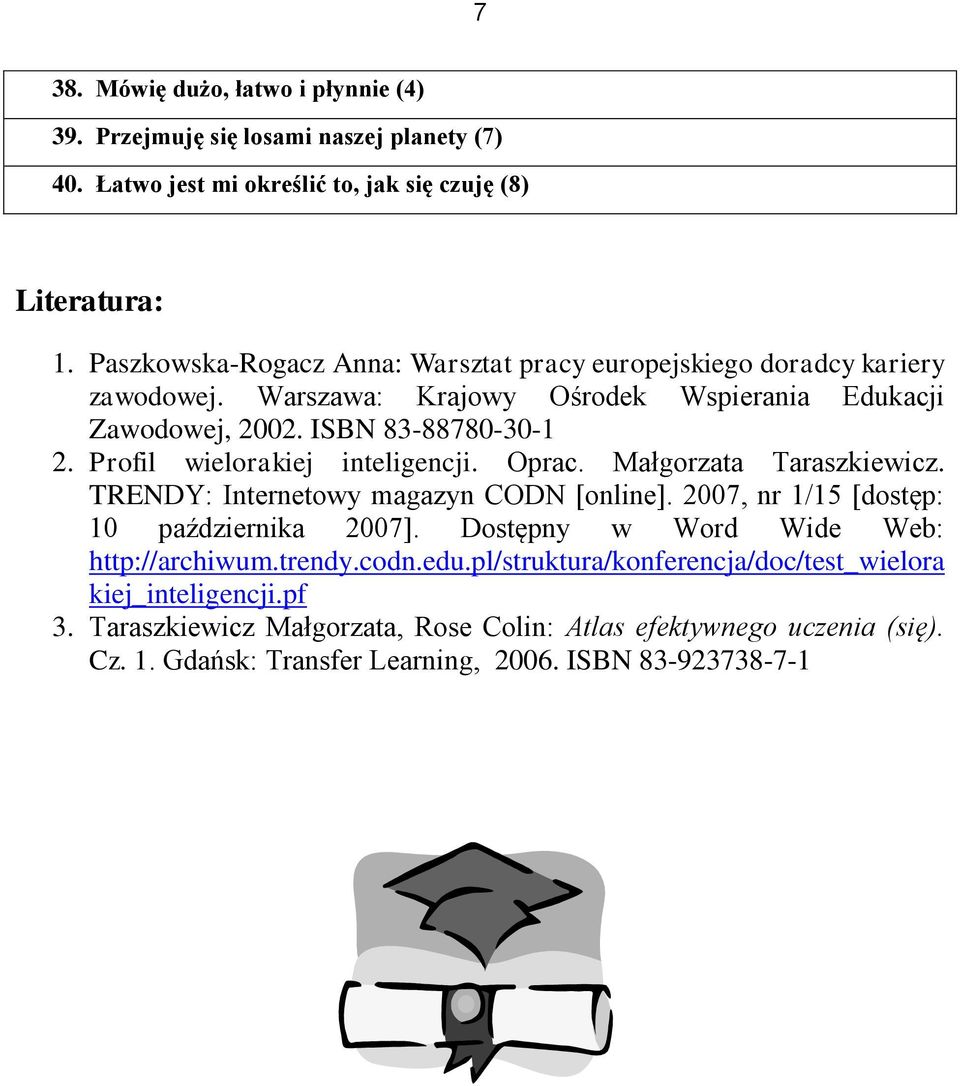 7

| 38. Mówię dużo, łatwo i płynnie (4) |
|---|
| 39. Przejmuję się losami naszej planety (7) |
| 40. Łatwo jest mi określić to, jak się czuję (8) |

Literatura:

1. Paszkowska-Rogacz Anna: Warsztat pracy europejskiego doradcy kariery zawodowej. Warszawa: Krajowy Ośrodek Wspierania Edukacji Zawodowej, 2002. ISBN 83-88780-30-1
2. Profil wielorakiej inteligencji. Oprac. Małgorzata Taraszkiewicz. TRENDY: Internetowy magazyn CODN [online]. 2007, nr 1/15 [dostęp: 10 października 2007]. Dostępny w Word Wide Web: http://archiwum.trendy.codn.edu.pl/struktura/konferencja/doc/test_wielorakiej_inteligencji.pf
3. Taraszkiewicz Małgorzata, Rose Colin: Atlas efektywnego uczenia (się). Cz. 1. Gdańsk: Transfer Learning, 2006. ISBN 83-923738-7-1